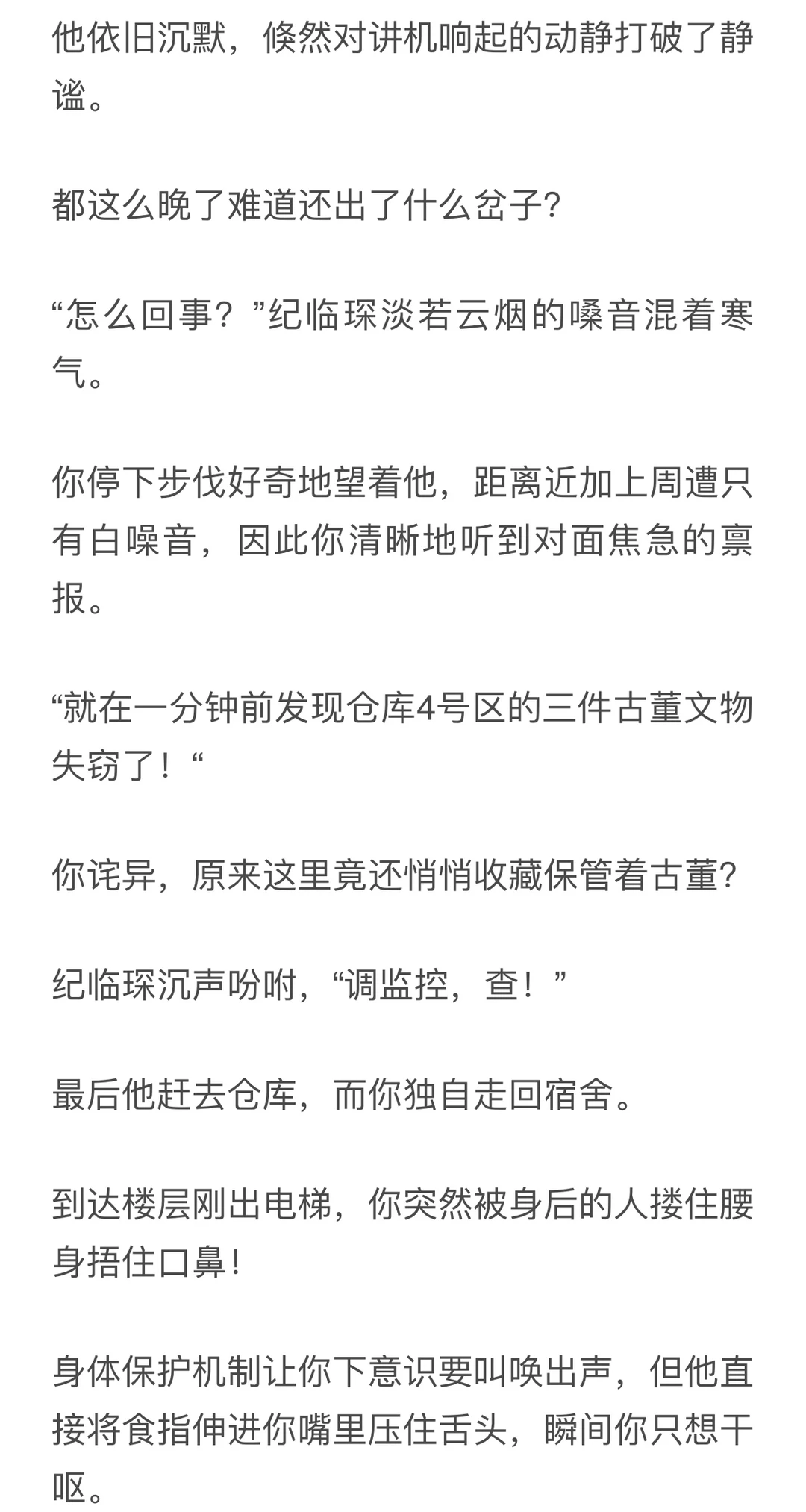 他依旧沉默，倏然对讲机响起的动静打破了静谧。

都这么晚了难道还出了什么岔子?

“怎么回事？”纪临琛淡若云烟的嗓音混着寒气。

你停下步伐好奇地望着他，距离近加上周遭只有白噪音，因此你清晰地听到对面焦急的禀报。

“就在一分钟前发现仓库4号区的三件古董文物失窃了！“

你诧异，原来这里竟还悄悄收藏保管着古董?

纪临琛沉声吩咐，“调监控，查！”

最后他赶去仓库，而你独自走回宿舍。

到达楼层刚出电梯，你突然被身后的人搂住腰身捂住口鼻！

身体保护机制让你下意识要叫唤出声，但他直接将食指伸进你嘴里压住舌头，瞬间你只想干呕。